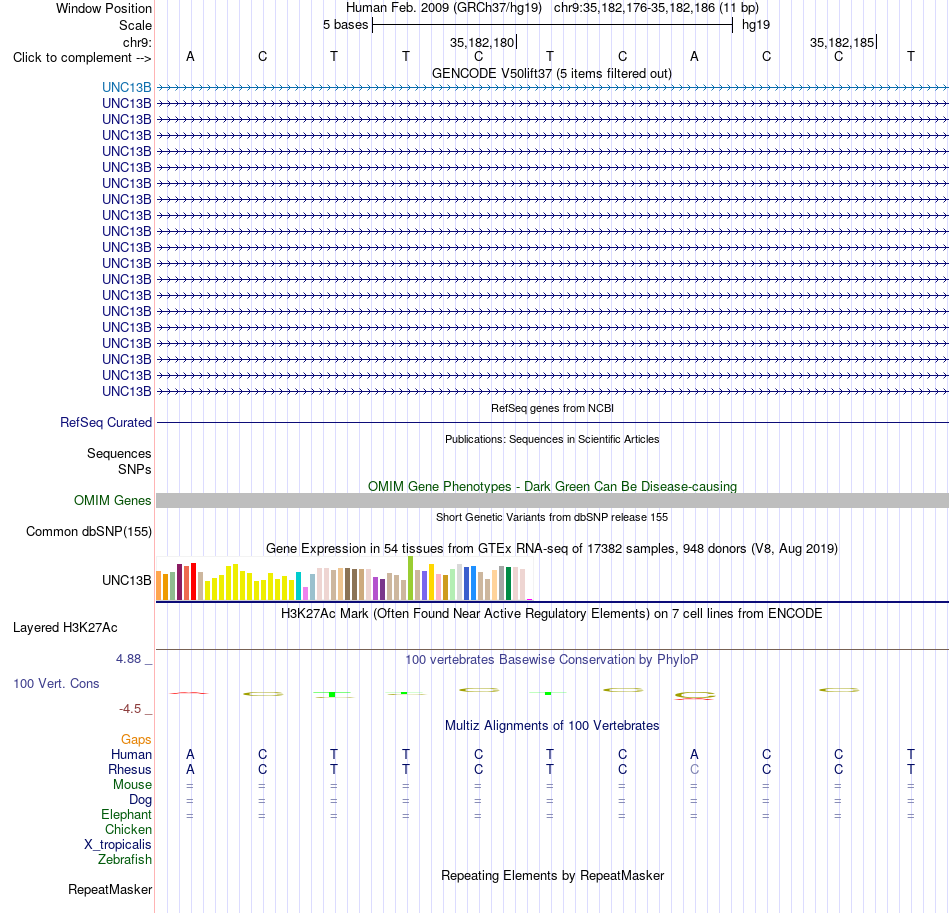 Window Position Human Feb. 2009 (GRCh37/hg19) chr9:35,182,176-35,182,186 (11 bp)
Scale 5 bases hg19
chr9: 35,182,180 35,182,185
Click to complement --> A C T T C T C A C C T
GENCODE V50lift37 (5 items filtered out)
UNC13B
UNC13B
UNC13B
UNC13B
UNC13B
UNC13B
UNC13B
UNC13B
UNC13B
UNC13B
UNC13B
UNC13B
UNC13B
UNC13B
UNC13B
UNC13B
UNC13B
UNC13B
UNC13B
UNC13B
RefSeq genes from NCBI
RefSeq Curated
Publications: Sequences in Scientific Articles
Sequences
SNPs
OMIM Gene Phenotypes - Dark Green Can Be Disease-causing
OMIM Genes
Short Genetic Variants from dbSNP release 155
Common dbSNP(155)
Gene Expression in 54 tissues from GTEx RNA-seq of 17382 samples, 948 donors (V8, Aug 2019)
UNC13B
H3K27Ac Mark (Often Found Near Active Regulatory Elements) on 7 cell lines from ENCODE
Layered H3K27Ac
4.88 _
100 vertebrates Basewise Conservation by PhyloP
100 Vert. Cons
-4.5 _
Multiz Alignments of 100 Vertebrates
Gaps
Human A C T T C T C A C C T
Rhesus A C T T C T C C C C T
Mouse = = = = = = = = = = =
Dog = = = = = = = = = = =
Elephant = = = = = = = = = = =
Chicken
X_tropicalis
Zebrafish
Repeating Elements by RepeatMasker
RepeatMasker